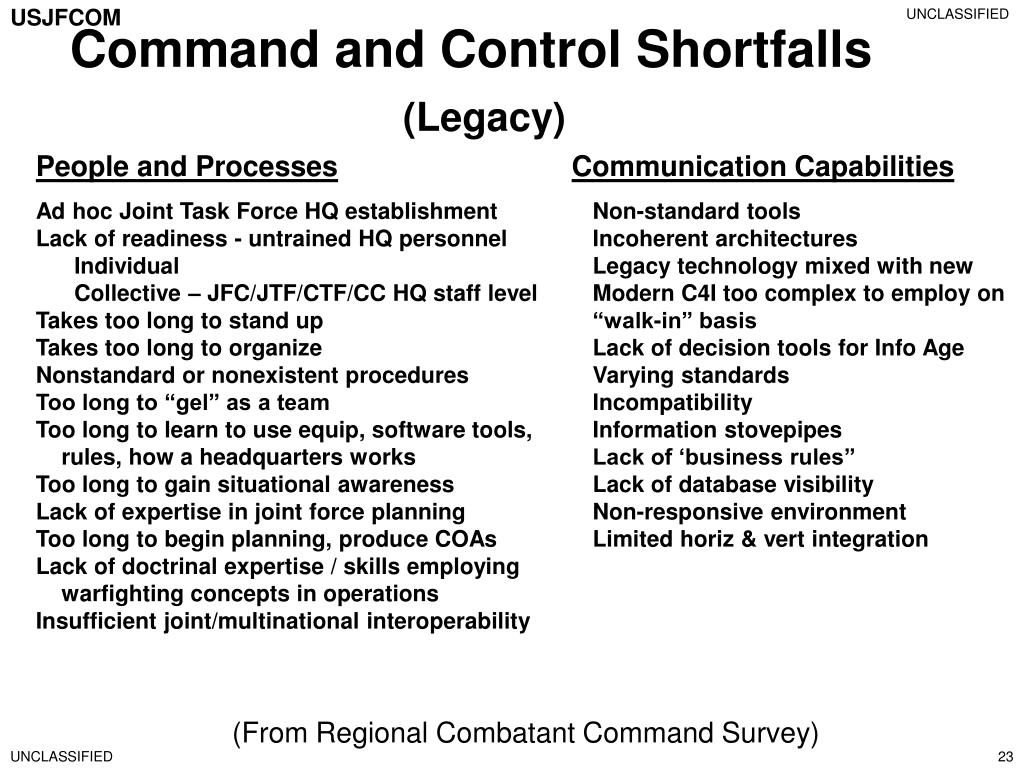 USJFCOM

UNCLASSIFIED

Command and Control Shortfalls

(Legacy)

People and Processes

Ad hoc Joint Task Force HQ establishment
Lack of readiness - untrained HQ personnel
Individual
Collective – JFC/JTF/CTF/CC HQ staff level
Takes too long to stand up
Takes too long to organize
Nonstandard or nonexistent procedures
Too long to “gel” as a team
Too long to learn to use equip, software tools, rules, how a headquarters works
Too long to gain situational awareness
Lack of expertise in joint force planning
Too long to begin planning, produce COAs
Lack of doctrinal expertise / skills employing warfighting concepts in operations
Insufficient joint/multinational interoperability

Communication Capabilities

Non-standard tools
Incoherent architectures
Legacy technology mixed with new
Modern C4I too complex to employ on “walk-in” basis
Lack of decision tools for Info Age
Varying standards
Incompatibility
Information stovepipes
Lack of ‘business rules”
Lack of database visibility
Non-responsive environment
Limited horiz & vert integration

(From Regional Combatant Command Survey)

UNCLASSIFIED

23